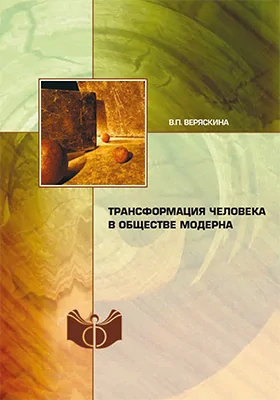 В.П. ВЕРЯСКИНА

ТРАНСФОРМАЦИЯ ЧЕЛОВЕКА В ОБЩЕСТВЕ МОДЕРНА